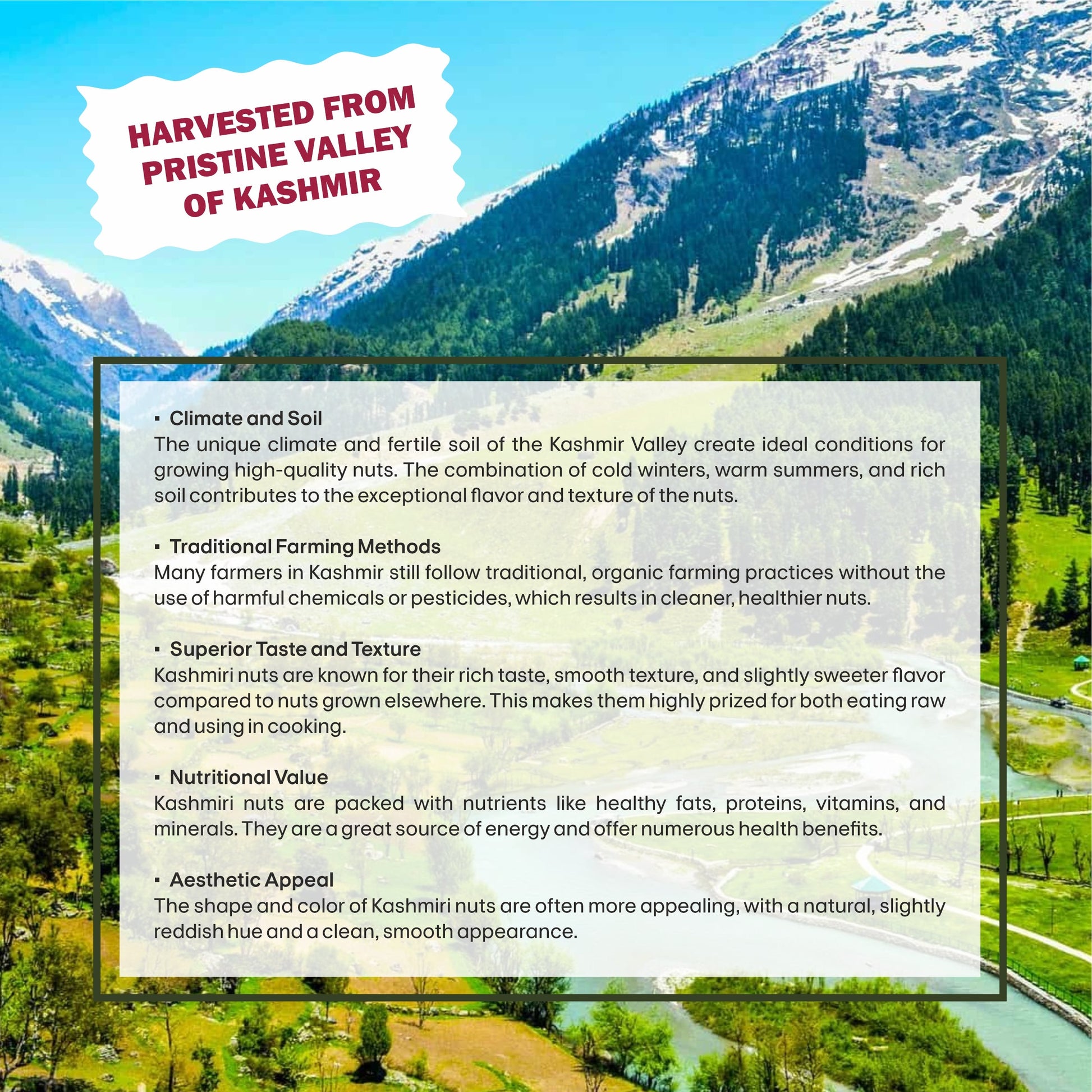 HARVESTED FROM PRISTINE VALLEY OF KASHMIR

▪ Climate and Soil
The unique climate and fertile soil of the Kashmir Valley create ideal conditions for growing high-quality nuts. The combination of cold winters, warm summers, and rich soil contributes to the exceptional flavor and texture of the nuts.

▪ Traditional Farming Methods
Many farmers in Kashmir still follow traditional, organic farming practices without the use of harmful chemicals or pesticides, which results in cleaner, healthier nuts.

▪ Superior Taste and Texture
Kashmiri nuts are known for their rich taste, smooth texture, and slightly sweeter flavor compared to nuts grown elsewhere. This makes them highly prized for both eating raw and using in cooking.

▪ Nutritional Value
Kashmiri nuts are packed with nutrients like healthy fats, proteins, vitamins, and minerals. They are a great source of energy and offer numerous health benefits.

▪ Aesthetic Appeal
The shape and color of Kashmiri nuts are often more appealing, with a natural, slightly reddish hue and a clean, smooth appearance.